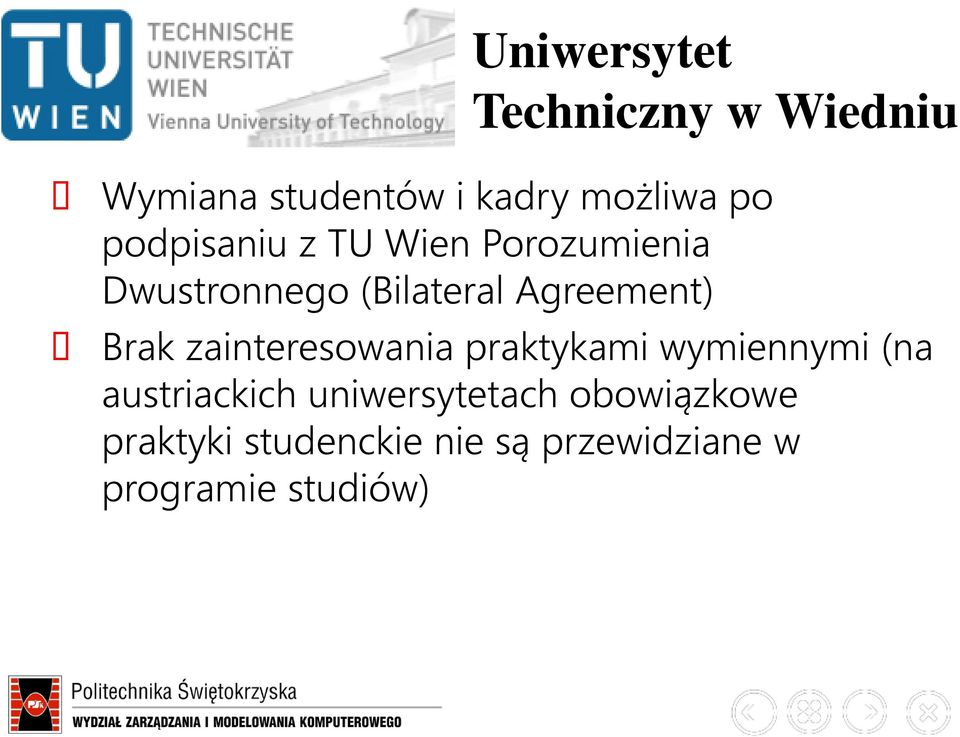 TU WIEN
TECHNISCHE UNIVERSITÄT WIEN
Vienna University of Technology

Uniwersytet Techniczny w Wiedniu

Wymiana studentów i kadry możliwa po podpisaniu z TU Wien Porozumienia Dwustronnego (Bilateral Agreement)

Brak zainteresowania praktykami wymiennymi (na austriackich uniwersytetach obowiązkowe praktyki studenckie nie są przewidziane w programie studiów)

PŚk
Politechnika Świętokrzyska
WYDZIAŁ ZARZĄDZANIA I MODELOWANIA KOMPUTEROWEGO